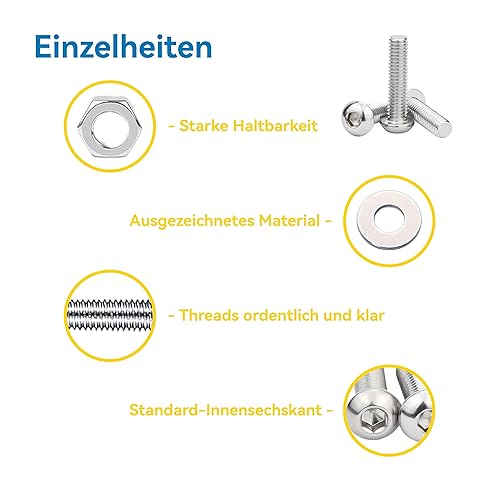 Einzelheiten

- Starke Haltbarkeit

Ausgezeichnetes Material -

- Threads ordentlich und klar

Standard-Innensechskant -